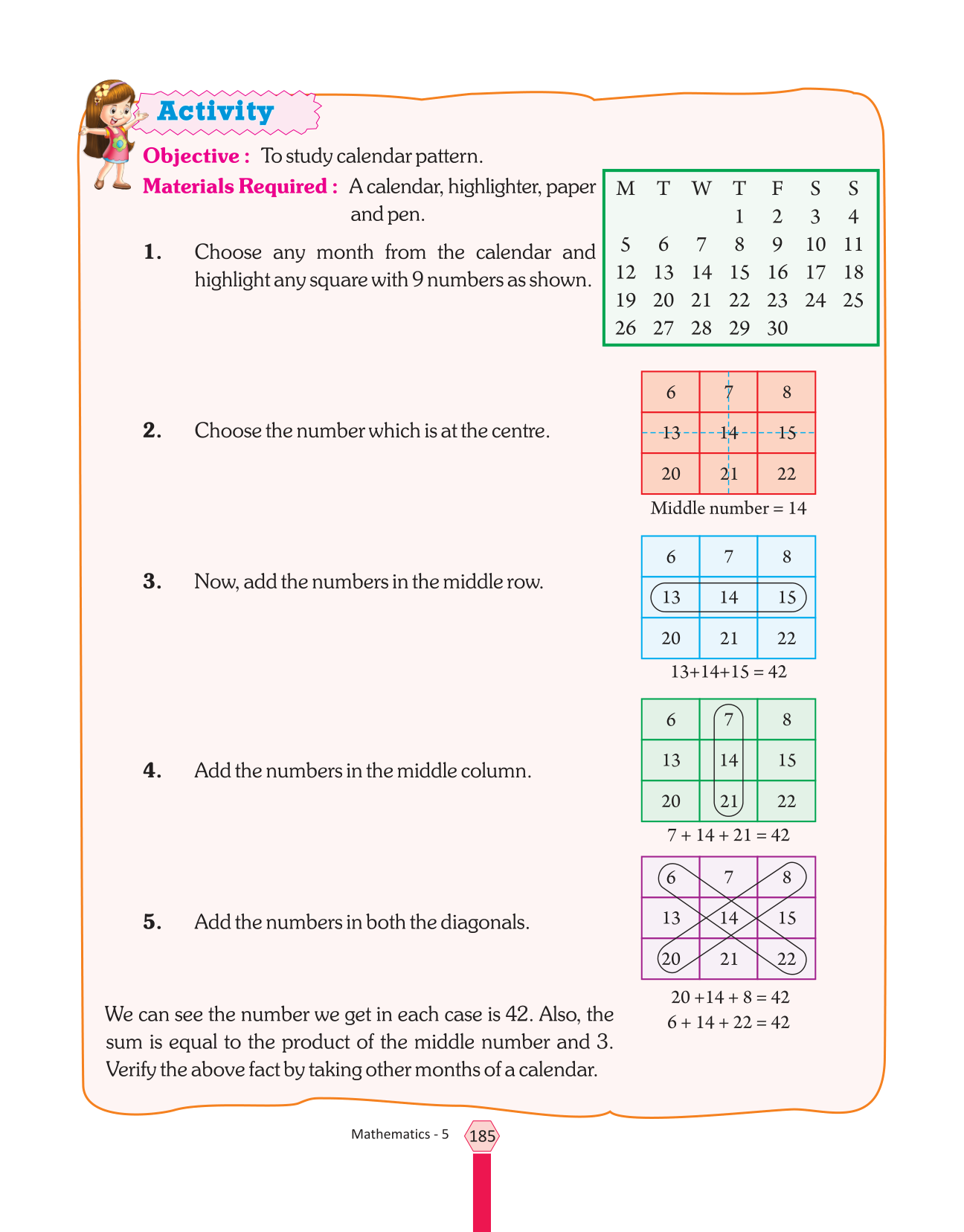 Activity

Objective : To study calendar pattern.

Materials Required : A calendar, highlighter, paper and pen.

| M | T | W | T | F | S | S |
|---|---|---|---|---|---|---|
| | | | 1 | 2 | 3 | 4 |
| 5 | 6 | 7 | 8 | 9 | 10 | 11 |
| 12 | 13 | 14 | 15 | 16 | 17 | 18 |
| 19 | 20 | 21 | 22 | 23 | 24 | 25 |
| 26 | 27 | 28 | 29 | 30 | | |

1. Choose any month from the calendar and highlight any square with 9 numbers as shown.

2. Choose the number which is at the centre.

| 6 | 7 | 8 |
|---|---|---|
| 13 | 14 | 15 |
| 20 | 21 | 22 |

Middle number = 14

3. Now, add the numbers in the middle row.

| 6 | 7 | 8 |
|---|---|---|
| 13 | 14 | 15 |
| 20 | 21 | 22 |

13+14+15 = 42

4. Add the numbers in the middle column.

| 6 | 7 | 8 |
|---|---|---|
| 13 | 14 | 15 |
| 20 | 21 | 22 |

7 + 14 + 21 = 42

5. Add the numbers in both the diagonals.

| 6 | 7 | 8 |
|---|---|---|
| 13 | 14 | 15 |
| 20 | 21 | 22 |

20 +14 + 8 = 42
6 + 14 + 22 = 42

We can see the number we get in each case is 42. Also, the sum is equal to the product of the middle number and 3. Verify the above fact by taking other months of a calendar.

Mathematics - 5 185